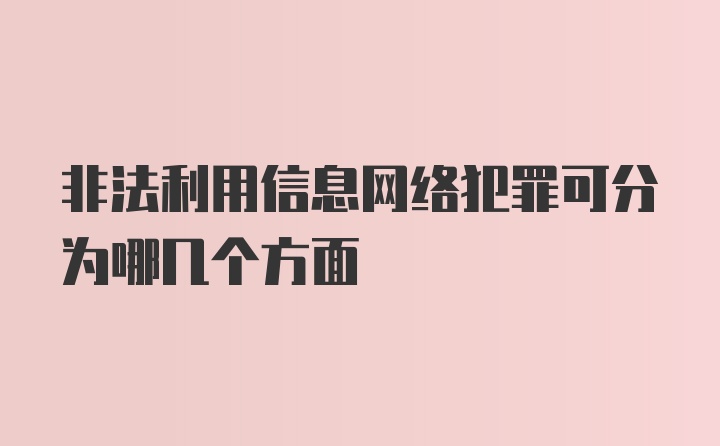 非法利用信息网络犯罪可分为哪几个方面